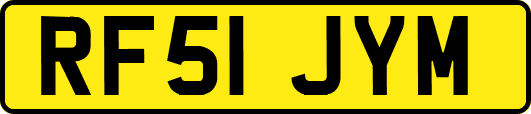 RF51 JYM